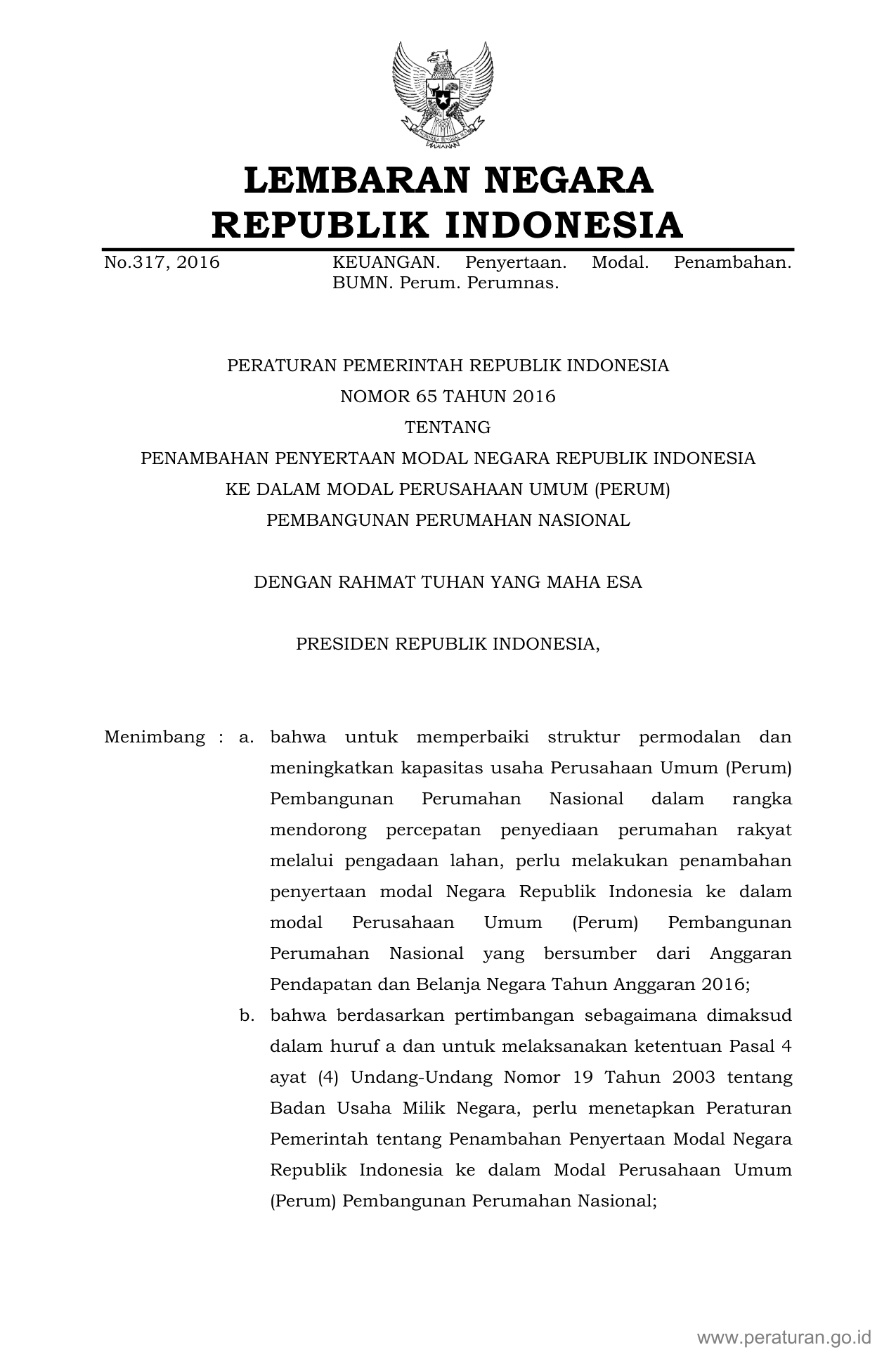 LEMBARAN NEGARA
REPUBLIK INDONESIA

No.317, 2016 KEUANGAN. Penyertaan. Modal. Penambahan. BUMN. Perum. Perumnas.

PERATURAN PEMERINTAH REPUBLIK INDONESIA
NOMOR 65 TAHUN 2016
TENTANG
PENAMBAHAN PENYERTAAN MODAL NEGARA REPUBLIK INDONESIA
KE DALAM MODAL PERUSAHAAN UMUM (PERUM)
PEMBANGUNAN PERUMAHAN NASIONAL

DENGAN RAHMAT TUHAN YANG MAHA ESA

PRESIDEN REPUBLIK INDONESIA,

Menimbang : a. bahwa untuk memperbaiki struktur permodalan dan meningkatkan kapasitas usaha Perusahaan Umum (Perum) Pembangunan Perumahan Nasional dalam rangka mendorong percepatan penyediaan perumahan rakyat melalui pengadaan lahan, perlu melakukan penambahan penyertaan modal Negara Republik Indonesia ke dalam modal Perusahaan Umum (Perum) Pembangunan Perumahan Nasional yang bersumber dari Anggaran Pendapatan dan Belanja Negara Tahun Anggaran 2016;

b. bahwa berdasarkan pertimbangan sebagaimana dimaksud dalam huruf a dan untuk melaksanakan ketentuan Pasal 4 ayat (4) Undang-Undang Nomor 19 Tahun 2003 tentang Badan Usaha Milik Negara, perlu menetapkan Peraturan Pemerintah tentang Penambahan Penyertaan Modal Negara Republik Indonesia ke dalam Modal Perusahaan Umum (Perum) Pembangunan Perumahan Nasional;

www.peraturan.go.id